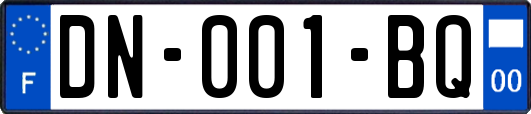 F
DN-001-BQ
00